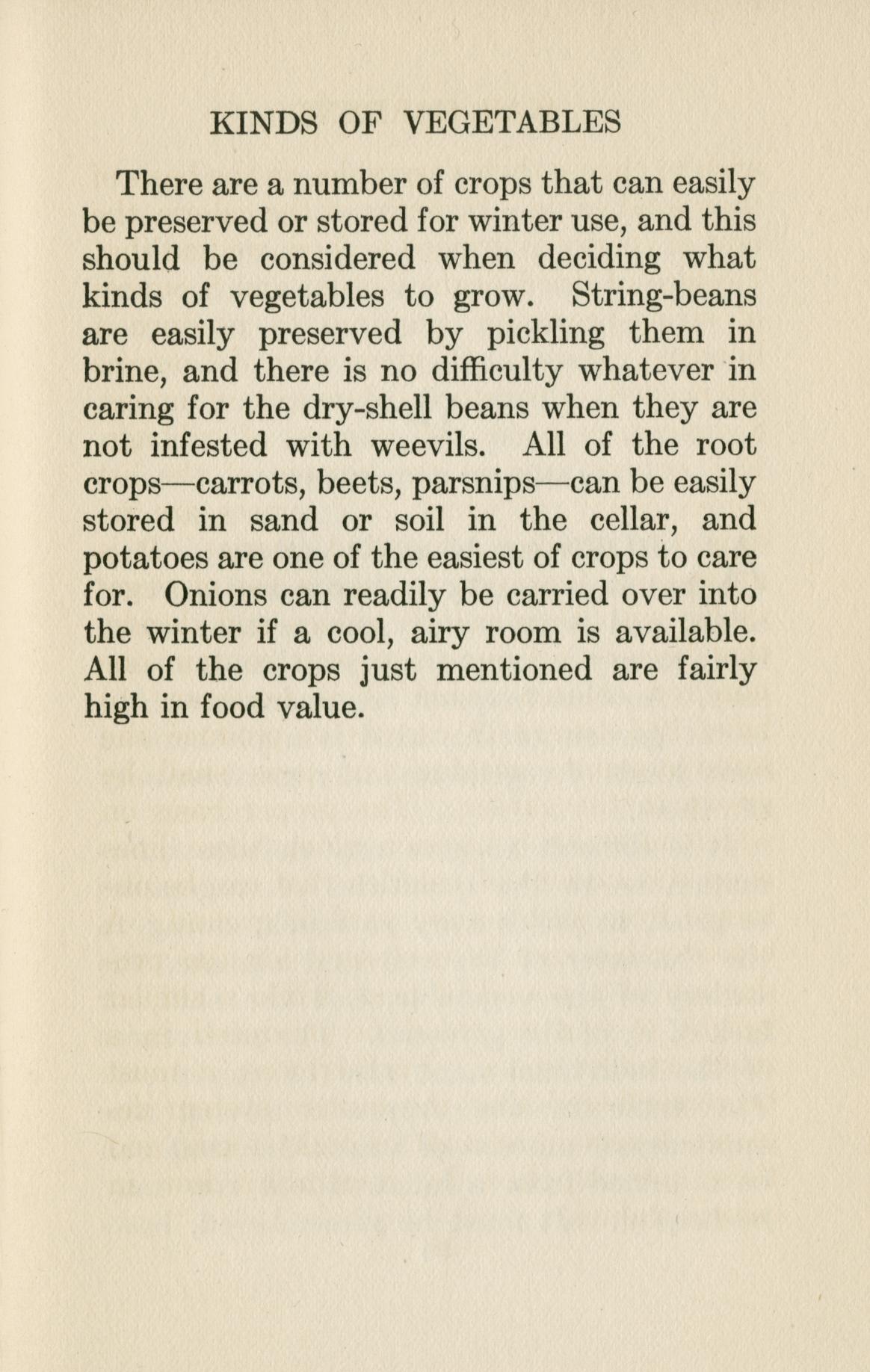 KINDS OF VEGETABLES

There are a number of crops that can easily be preserved or stored for winter use, and this should be considered when deciding what kinds of vegetables to grow. String-beans are easily preserved by pickling them in brine, and there is no difficulty whatever in caring for the dry-shell beans when they are not infested with weevils. All of the root crops—carrots, beets, parsnips—can be easily stored in sand or soil in the cellar, and potatoes are one of the easiest of crops to care for. Onions can readily be carried over into the winter if a cool, airy room is available. All of the crops just mentioned are fairly high in food value.